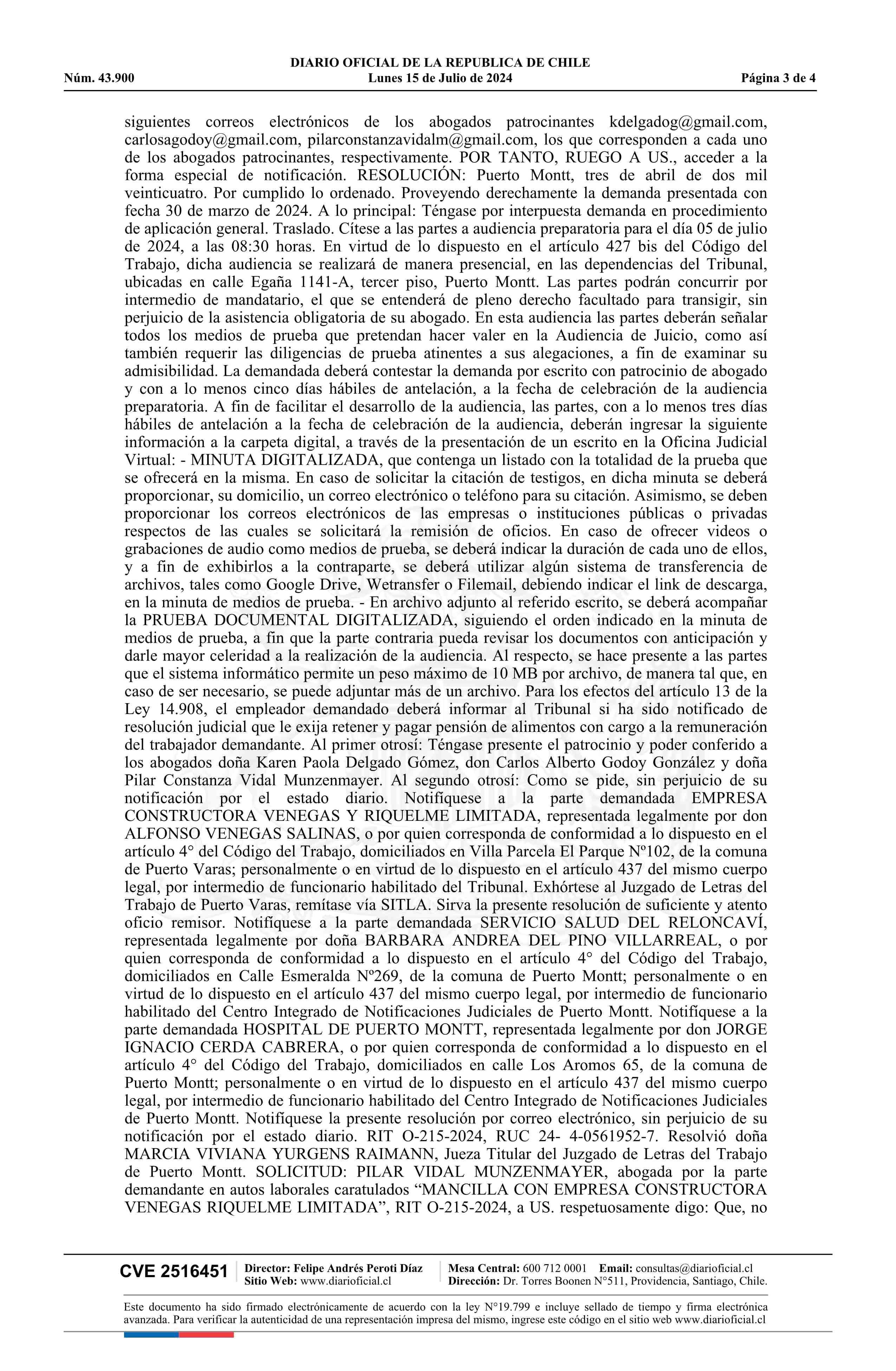 DIARIO OFICIAL DE LA REPUBLICA DE CHILE
Núm. 43.900 Lunes 15 de Julio de 2024 Página 3 de 4

siguientes correos electrónicos de los abogados patrocinantes kdelgadog@gmail.com, carlosagodoy@gmail.com, pilarconstanzavidalm@gmail.com, los que corresponden a cada uno de los abogados patrocinantes, respectivamente. POR TANTO, RUEGO A US., acceder a la forma especial de notificación. RESOLUCIÓN: Puerto Montt, tres de abril de dos mil veinticuatro. Por cumplido lo ordenado. Proveyendo derechamente la demanda presentada con fecha 30 de marzo de 2024. A lo principal: Téngase por interpuesta demanda en procedimiento de aplicación general. Traslado. Cítese a las partes a audiencia preparatoria para el día 05 de julio de 2024, a las 08:30 horas. En virtud de lo dispuesto en el artículo 427 bis del Código del Trabajo, dicha audiencia se realizará de manera presencial, en las dependencias del Tribunal, ubicadas en calle Egaña 1141-A, tercer piso, Puerto Montt. Las partes podrán concurrir por intermedio de mandatario, el que se entenderá de pleno derecho facultado para transigir, sin perjuicio de la asistencia obligatoria de su abogado. En esta audiencia las partes deberán señalar todos los medios de prueba que pretendan hacer valer en la Audiencia de Juicio, como así también requerir las diligencias de prueba atinentes a sus alegaciones, a fin de examinar su admisibilidad. La demandada deberá contestar la demanda por escrito con patrocinio de abogado y con a lo menos cinco días hábiles de antelación, a la fecha de celebración de la audiencia preparatoria. A fin de facilitar el desarrollo de la audiencia, las partes, con a lo menos tres días hábiles de antelación a la fecha de celebración de la audiencia, deberán ingresar la siguiente información a la carpeta digital, a través de la presentación de un escrito en la Oficina Judicial Virtual: - MINUTA DIGITALIZADA, que contenga un listado con la totalidad de la prueba que se ofrecerá en la misma. En caso de solicitar la citación de testigos, en dicha minuta se deberá proporcionar, su domicilio, un correo electrónico o teléfono para su citación. Asimismo, se deben proporcionar los correos electrónicos de las empresas o instituciones públicas o privadas respectos de las cuales se solicitará la remisión de oficios. En caso de ofrecer videos o grabaciones de audio como medios de prueba, se deberá indicar la duración de cada uno de ellos, y a fin de exhibirlos a la contraparte, se deberá utilizar algún sistema de transferencia de archivos, tales como Google Drive, Wetransfer o Filemail, debiendo indicar el link de descarga, en la minuta de medios de prueba. - En archivo adjunto al referido escrito, se deberá acompañar la PRUEBA DOCUMENTAL DIGITALIZADA, siguiendo el orden indicado en la minuta de medios de prueba, a fin que la parte contraria pueda revisar los documentos con anticipación y darle mayor celeridad a la realización de la audiencia. Al respecto, se hace presente a las partes que el sistema informático permite un peso máximo de 10 MB por archivo, de manera tal que, en caso de ser necesario, se puede adjuntar más de un archivo. Para los efectos del artículo 13 de la Ley 14.908, el empleador demandado deberá informar al Tribunal si ha sido notificado de resolución judicial que le exija retener y pagar pensión de alimentos con cargo a la remuneración del trabajador demandante. Al primer otrosí: Téngase presente el patrocinio y poder conferido a los abogados doña Karen Paola Delgado Gómez, don Carlos Alberto Godoy González y doña Pilar Constanza Vidal Munzenmayer. Al segundo otrosí: Como se pide, sin perjuicio de su notificación por el estado diario. Notifíquese a la parte demandada EMPRESA CONSTRUCTORA VENEGAS Y RIQUELME LIMITADA, representada legalmente por don ALFONSO VENEGAS SALINAS, o por quien corresponda de conformidad a lo dispuesto en el artículo 4° del Código del Trabajo, domiciliados en Villa Parcela El Parque Nº102, de la comuna de Puerto Varas; personalmente o en virtud de lo dispuesto en el artículo 437 del mismo cuerpo legal, por intermedio de funcionario habilitado del Tribunal. Exhórtese al Juzgado de Letras del Trabajo de Puerto Varas, remítase vía SITLA. Sirva la presente resolución de suficiente y atento oficio remisor. Notifíquese a la parte demandada SERVICIO SALUD DEL RELONCAVÍ, representada legalmente por doña BARBARA ANDREA DEL PINO VILLARREAL, o por quien corresponda de conformidad a lo dispuesto en el artículo 4° del Código del Trabajo, domiciliados en Calle Esmeralda Nº269, de la comuna de Puerto Montt; personalmente o en virtud de lo dispuesto en el artículo 437 del mismo cuerpo legal, por intermedio de funcionario habilitado del Centro Integrado de Notificaciones Judiciales de Puerto Montt. Notifíquese a la parte demandada HOSPITAL DE PUERTO MONTT, representada legalmente por don JORGE IGNACIO CERDA CABRERA, o por quien corresponda de conformidad a lo dispuesto en el artículo 4° del Código del Trabajo, domiciliados en calle Los Aromos 65, de la comuna de Puerto Montt; personalmente o en virtud de lo dispuesto en el artículo 437 del mismo cuerpo legal, por intermedio de funcionario habilitado del Centro Integrado de Notificaciones Judiciales de Puerto Montt. Notifíquese la presente resolución por correo electrónico, sin perjuicio de su notificación por el estado diario. RIT O-215-2024, RUC 24- 4-0561952-7. Resolvió doña MARCIA VIVIANA YURGENS RAIMANN, Jueza Titular del Juzgado de Letras del Trabajo de Puerto Montt. SOLICITUD: PILAR VIDAL MUNZENMAYER, abogada por la parte demandante en autos laborales caratulados “MANCILLA CON EMPRESA CONSTRUCTORA VENEGAS RIQUELME LIMITADA”, RIT O-215-2024, a US. respetuosamente digo: Que, no

CVE 2516451 Director: Felipe Andrés Peroti Díaz Sitio Web: www.diarioficial.cl Mesa Central: 600 712 0001 Email: consultas@diarioficial.cl Dirección: Dr. Torres Boonen N°511, Providencia, Santiago, Chile.

Este documento ha sido firmado electrónicamente de acuerdo con la ley N°19.799 e incluye sellado de tiempo y firma electrónica avanzada. Para verificar la autenticidad de una representación impresa del mismo, ingrese este código en el sitio web www.diarioficial.cl